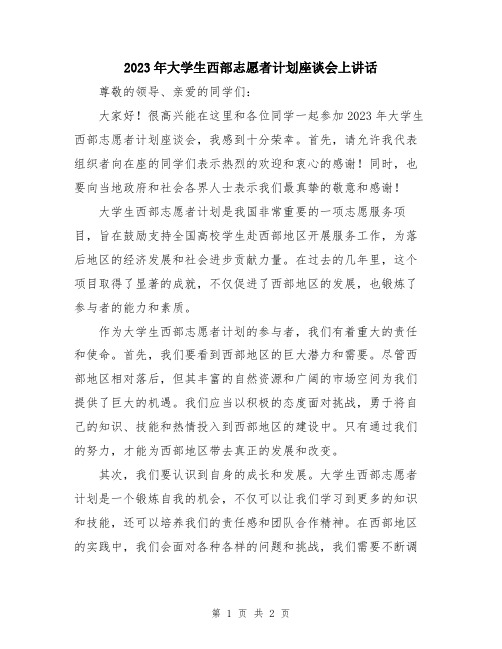 2023年大学生西部志愿者计划座谈会上讲话

尊敬的领导、亲爱的同学们：

大家好！很高兴能在这里和各位同学一起参加2023年大学生西部志愿者计划座谈会，我感到十分荣幸。首先，请允许我代表组织者向在座的同学们表示热烈的欢迎和衷心的感谢！同时，也要向当地政府和社会各界人士表示我们最真挚的敬意和感谢！

大学生西部志愿者计划是我国非常重要的一项志愿服务项目，旨在鼓励支持全国高校学生赴西部地区开展服务工作，为落后地区的经济发展和社会进步贡献力量。在过去的几年里，这个项目取得了显著的成就，不仅促进了西部地区的发展，也锻炼了参与者的能力和素质。

作为大学生西部志愿者计划的参与者，我们有着重大的责任和使命。首先，我们要看到西部地区的巨大潜力和需要。尽管西部地区相对落后，但其丰富的自然资源和广阔的市场空间为我们提供了巨大的机遇。我们应当以积极的态度面对挑战，勇于将自己的知识、技能和热情投入到西部地区的建设中。只有通过我们的努力，才能为西部地区带去真正的发展和改变。

其次，我们要认识到自身的成长和发展。大学生西部志愿者计划是一个锻炼自我的机会，不仅可以让我们学习到更多的知识和技能，还可以培养我们的责任感和团队合作精神。在西部地区的实践中，我们会面对各种各样的问题和挑战，我们需要不断调

第 1 页 共 2 页